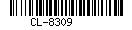 CL-8309